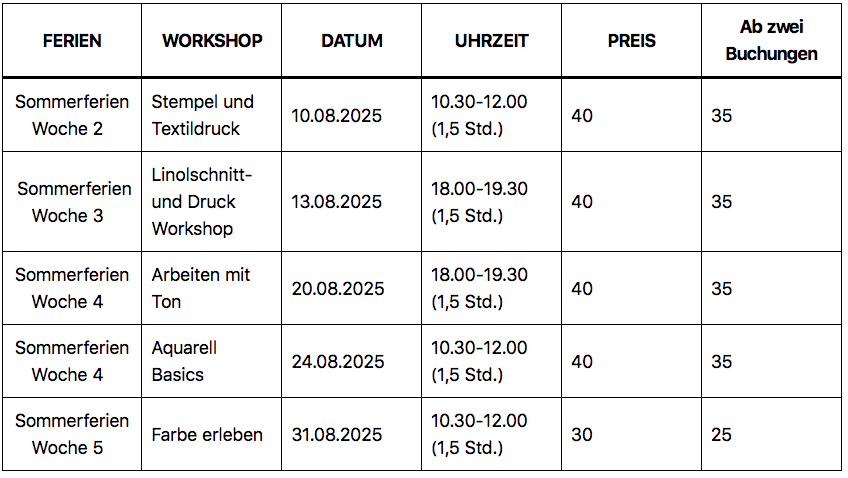 | FERIEN | WORKSHOP | DATUM | UHRZEIT | PREIS | Ab zwei Buchungen |
|---|---|---|---|---|---|
| Sommerferien Woche 2 | Stempel und Textildruck | 10.08.2025 | 10.30-12.00 (1,5 Std.) | 40 | 35 |
| Sommerferien Woche 3 | Linolschnitt- und Druck Workshop | 13.08.2025 | 18.00-19.30 (1,5 Std.) | 40 | 35 |
| Sommerferien Woche 4 | Arbeiten mit Ton | 20.08.2025 | 18.00-19.30 (1,5 Std.) | 40 | 35 |
| Sommerferien Woche 4 | Aquarell Basics | 24.08.2025 | 10.30-12.00 (1,5 Std.) | 40 | 35 |
| Sommerferien Woche 5 | Farbe erleben | 31.08.2025 | 10.30-12.00 (1,5 Std.) | 30 | 25 |